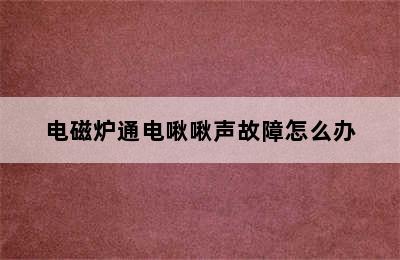 电磁炉通电啾啾声故障怎么办